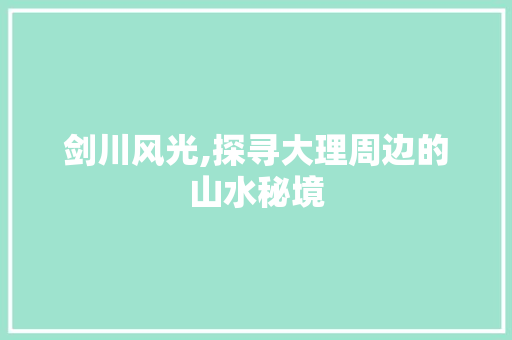 剑川风光,探寻大理周边的山水秘境